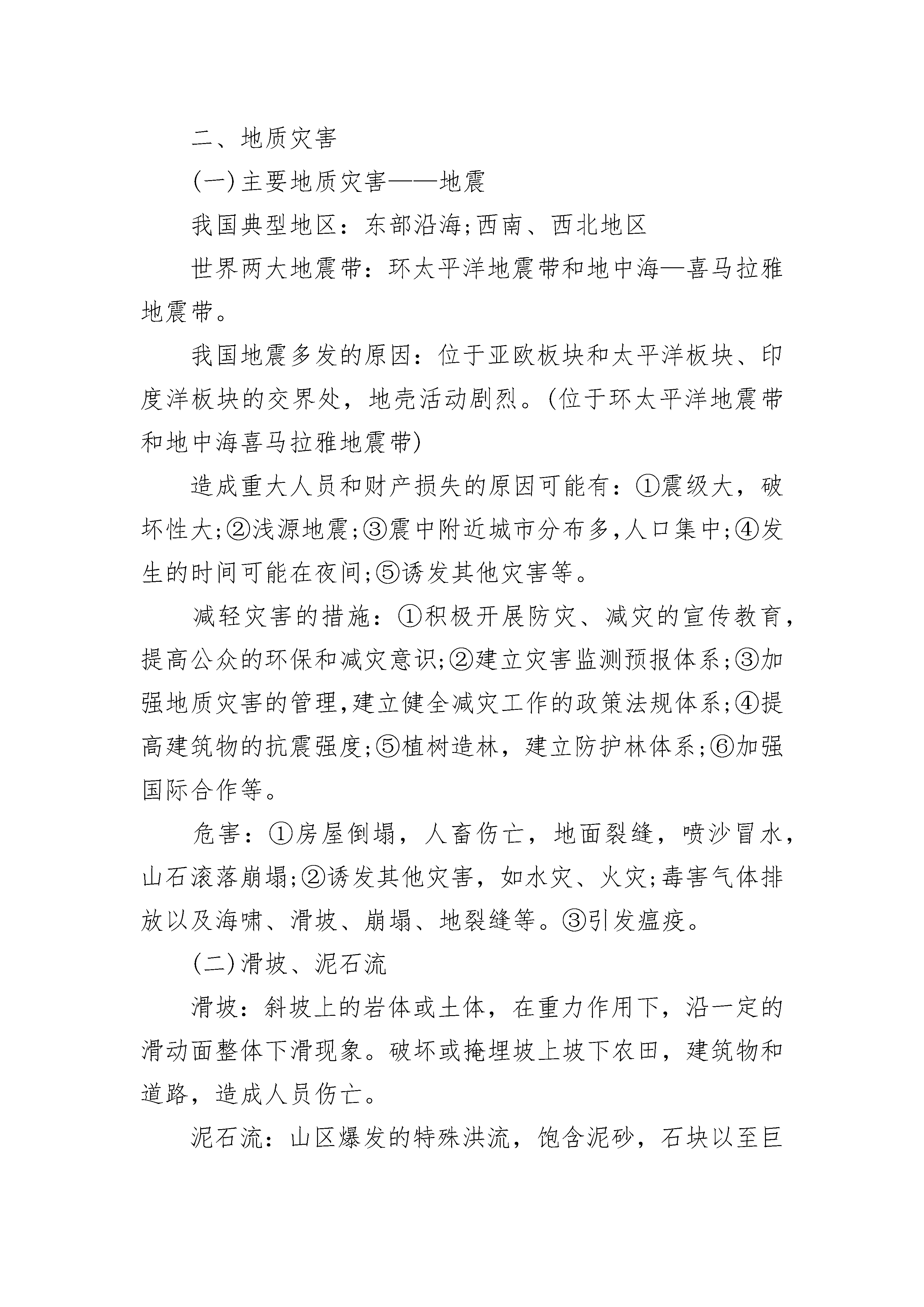 二、地质灾害

(一)主要地质灾害——地震

我国典型地区：东部沿海;西南、西北地区

世界两大地震带：环太平洋地震带和地中海—喜马拉雅地震带。

我国地震多发的原因：位于亚欧板块和太平洋板块、印度洋板块的交界处，地壳活动剧烈。(位于环太平洋地震带和地中海喜马拉雅地震带)

造成重大人员和财产损失的原因可能有：①震级大，破坏性大;②浅源地震;③震中附近城市分布多,人口集中;④发生的时间可能在夜间;⑤诱发其他灾害等。

减轻灾害的措施：①积极开展防灾、减灾的宣传教育，提高公众的环保和减灾意识;②建立灾害监测预报体系;③加强地质灾害的管理,建立健全减灾工作的政策法规体系;④提高建筑物的抗震强度;⑤植树造林，建立防护林体系;⑥加强国际合作等。

危害：①房屋倒塌，人畜伤亡，地面裂缝，喷沙冒水，山石滚落崩塌;②诱发其他灾害，如水灾、火灾;毒害气体排放以及海啸、滑坡、崩塌、地裂缝等。③引发瘟疫。

(二)滑坡、泥石流

滑坡：斜坡上的岩体或土体，在重力作用下，沿一定的滑动面整体下滑现象。破坏或掩埋坡上坡下农田，建筑物和道路，造成人员伤亡。

泥石流：山区爆发的特殊洪流，饱含泥砂，石块以至巨